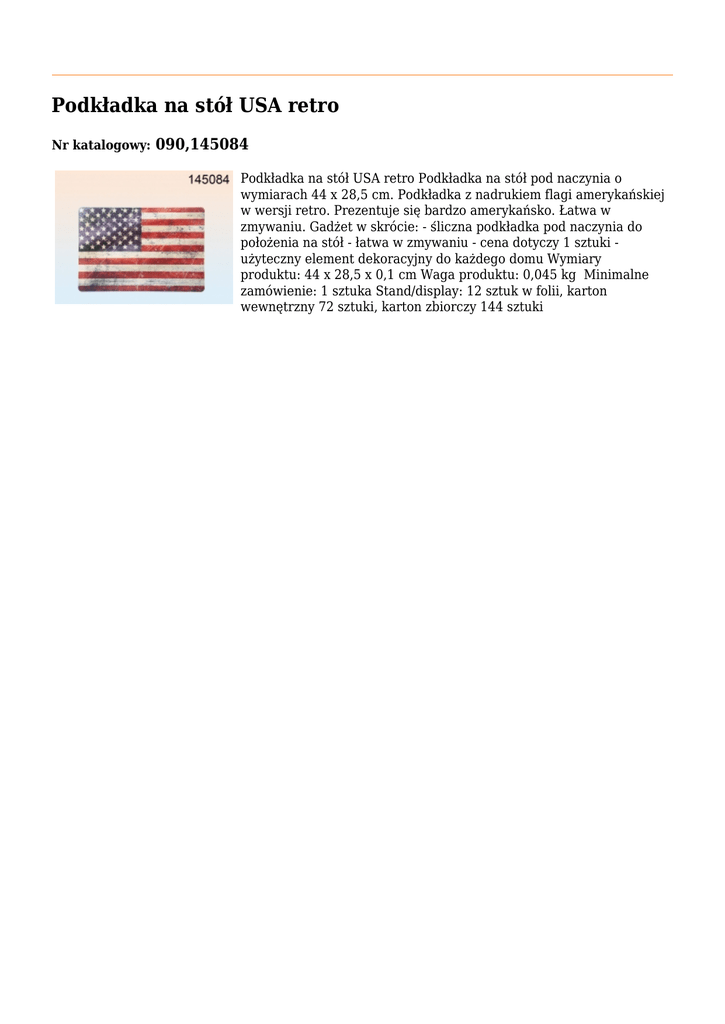 Podkładka na stół USA retro

Nr katalogowy: 090,145084

145084

Podkładka na stół USA retro Podkładka na stół pod naczynia o wymiarach 44 x 28,5 cm. Podkładka z nadrukiem flagi amerykańskiej w wersji retro. Prezentuje się bardzo amerykańsko. Łatwa w zmywaniu. Gadżet w skrócie: - śliczna podkładka pod naczynia do położenia na stół - łatwa w zmywaniu - cena dotyczy 1 sztuki - użyteczny element dekoracyjny do każdego domu Wymiary produktu: 44 x 28,5 x 0,1 cm Waga produktu: 0,045 kg Minimalne zamówienie: 1 sztuka Stand/display: 12 sztuk w folii, karton wewnętrzny 72 sztuki, karton zbiorczy 144 sztuki